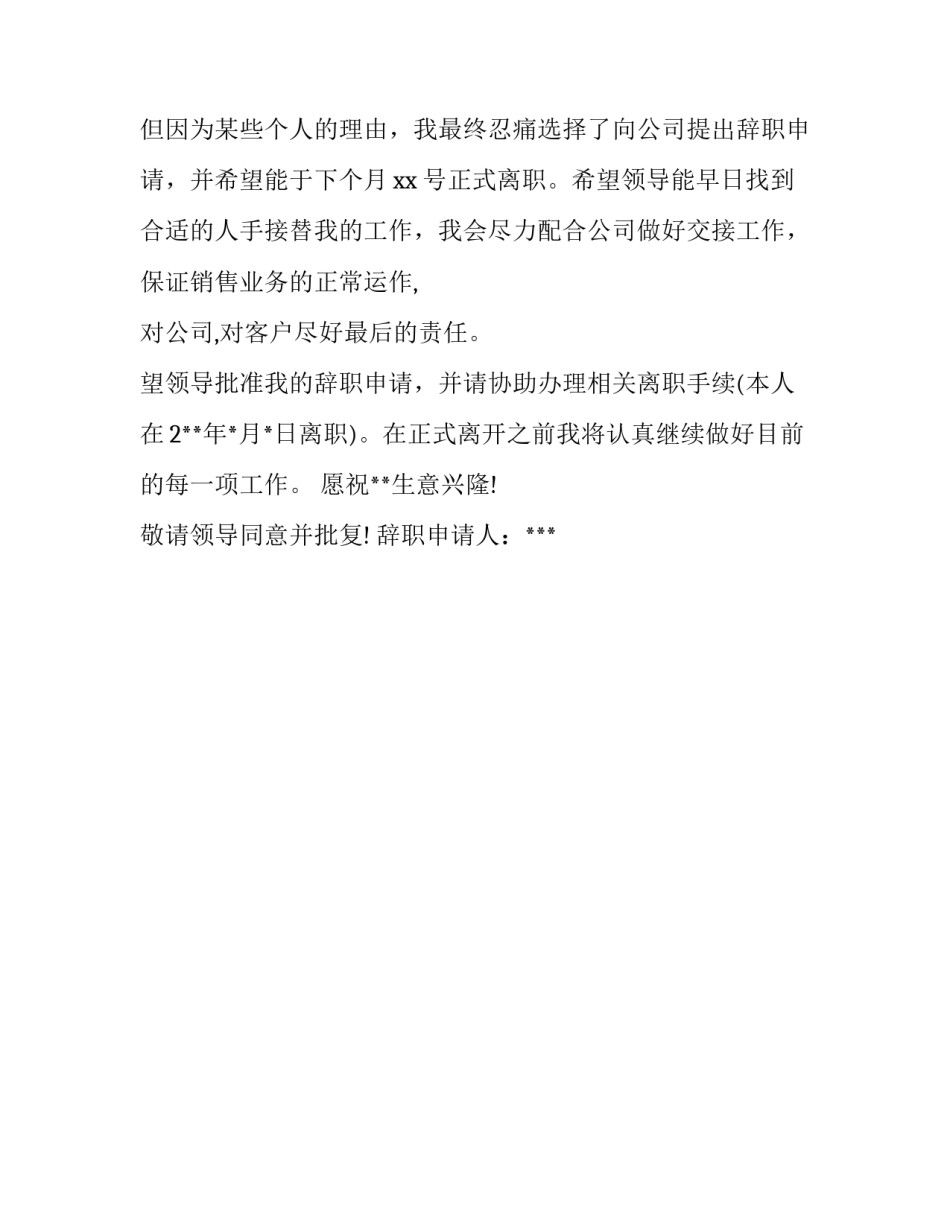 但因为某些个人的理由，我最终忍痛选择了向公司提出辞职申请，并希望能于下个月 xx 号正式离职。希望领导能早日找到合适的人手接替我的工作，我会尽力配合公司做好交接工作，保证销售业务的正常运作,

对公司,对客户尽好最后的责任。

望领导批准我的辞职申请，并请协助办理相关离职手续(本人在 2**年*月*日离职)。在正式离开之前我将认真继续做好目前的每一项工作。 愿祝**生意兴隆!

敬请领导同意并批复! 辞职申请人：***